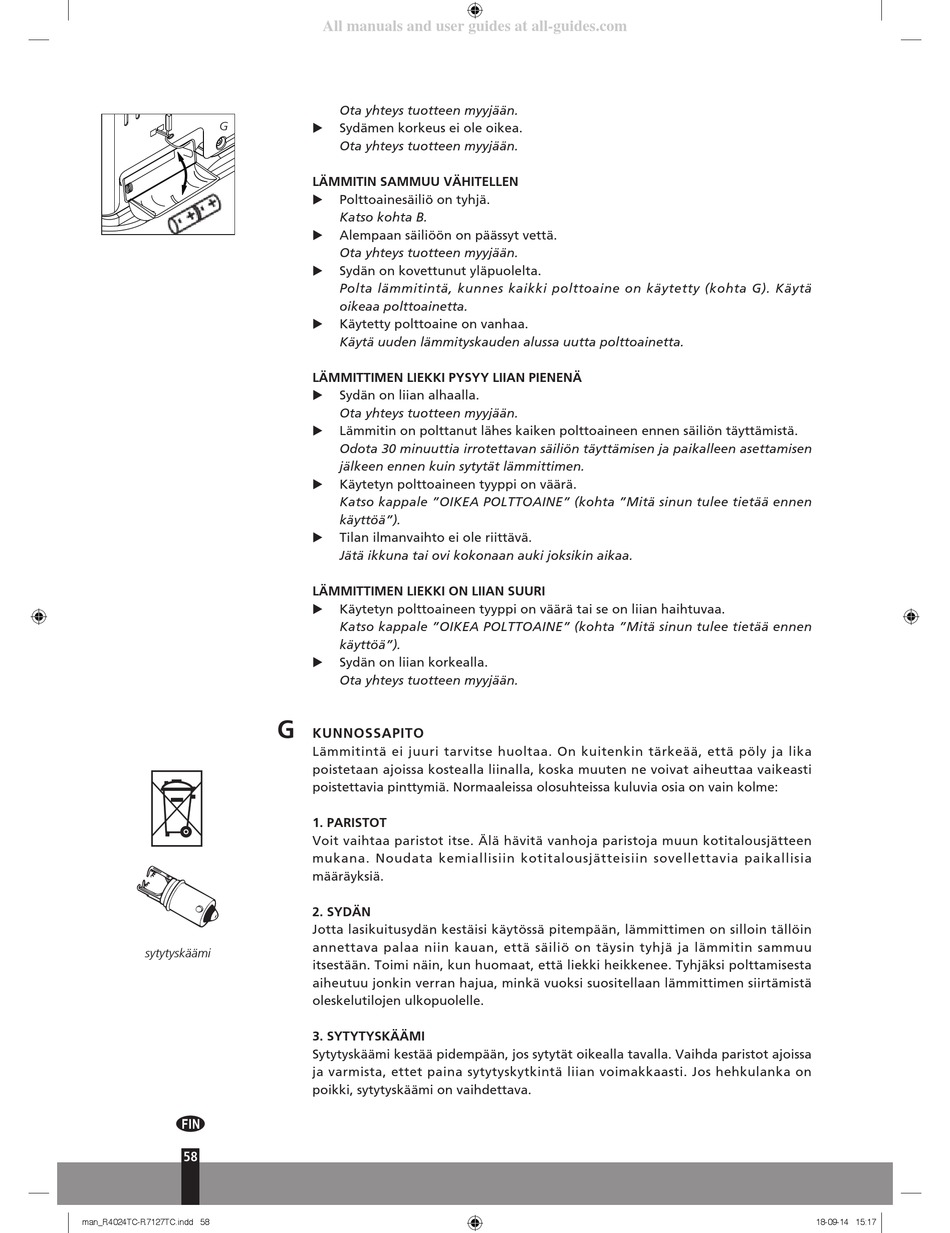 All manuals and user guides at all-guides.com

G

Ota yhteys tuotteen myyjään.
▶ Sydämen korkeus ei ole oikea.
Ota yhteys tuotteen myyjään.

LÄMMITIN SAMMUU VÄHITELLEN
▶ Polttoainesäiliö on tyhjä.
Katso kohta B.
▶ Alempaan säiliöön on päässyt vettä.
Ota yhteys tuotteen myyjään.
▶ Sydän on kovettunut yläpuolelta.
Polta lämmitintä, kunnes kaikki polttoaine on käytetty (kohta G). Käytä oikeaa polttoainetta.
▶ Käytetty polttoaine on vanhaa.
Käytä uuden lämmityskauden alussa uutta polttoainetta.

LÄMMITTIMEN LIEKKI PYSYY LIIAN PIENENÄ
▶ Sydän on liian alhaalla.
Ota yhteys tuotteen myyjään.
▶ Lämmitin on polttanut lähes kaiken polttoaineen ennen säiliön täyttämistä.
Odota 30 minuuttia irrotettavan säiliön täyttämisen ja paikalleen asettamisen jälkeen ennen kuin sytytät lämmittimen.
▶ Käytetyn polttoaineen tyyppi on väärä.
Katso kappale "OIKEA POLTTOAINE" (kohta "Mitä sinun tulee tietää ennen käyttöä").
▶ Tilan ilmanvaihto ei ole riittävä.
Jätä ikkuna tai ovi kokonaan auki joksikin aikaa.

LÄMMITTIMEN LIEKKI ON LIIAN SUURI
▶ Käytetyn polttoaineen tyyppi on väärä tai se on liian haihtuvaa.
Katso kappale "OIKEA POLTTOAINE" (kohta "Mitä sinun tulee tietää ennen käyttöä").
▶ Sydän on liian korkealla.
Ota yhteys tuotteen myyjään.

G KUNNOSSAPITO
Lämmitintä ei juuri tarvitse huoltaa. On kuitenkin tärkeää, että pöly ja lika poistetaan ajoissa kostealla liinalla, koska muuten ne voivat aiheuttaa vaikeasti poistettavia pinttymiä. Normaaleissa olosuhteissa kuluvia osia on vain kolme:

1. PARISTOT
Voit vaihtaa paristot itse. Älä hävitä vanhoja paristoja muun kotitalousjätteen mukana. Noudata kemiallisiin kotitalousjätteisiin sovellettavia paikallisia määräyksiä.

2. SYDÄN
Jotta lasikuitusydän kestäisi käytössä pitempään, lämmittimen on silloin tällöin annettava palaa niin kauan, että säiliö on täysin tyhjä ja lämmitin sammuu itsestään. Toimi näin, kun huomaat, että liekki heikkenee. Tyhjäksi polttamisesta aiheutuu jonkin verran hajua, minkä vuoksi suositellaan lämmittimen siirtämistä oleskelutilojen ulkopuolelle.

3. SYTYTYSKÄÄMI
Sytytyskäämi kestää pidempään, jos sytytät oikealla tavalla. Vaihda paristot ajoissa ja varmista, ettet paina sytytyskytkintä liian voimakkaasti. Jos hehkulanka on poikki, sytytyskäämi on vaihdettava.

sytytyskäämi

FIN
58

man_R4024TC-R7127TC.indd 58
18-09-14 15:17